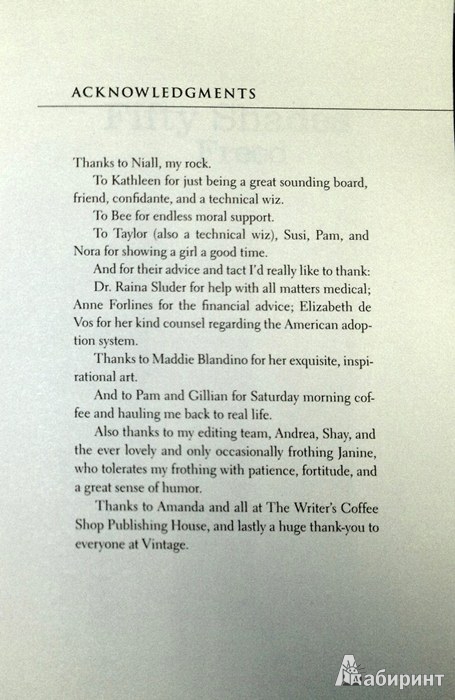 ACKNOWLEDGMENTS

Thanks to Niall, my rock.

To Kathleen for just being a great sounding board, friend, confidante, and a technical wiz.

To Bee for endless moral support.

To Taylor (also a technical wiz), Susi, Pam, and Nora for showing a girl a good time.

And for their advice and tact I'd really like to thank:

Dr. Raina Sluder for help with all matters medical; Anne Forlines for the financial advice; Elizabeth de Vos for her kind counsel regarding the American adoption system.

Thanks to Maddie Blandino for her exquisite, inspirational art.

And to Pam and Gillian for Saturday morning coffee and hauling me back to real life.

Also thanks to my editing team, Andrea, Shay, and the ever lovely and only occasionally frothing Janine, who tolerates my frothing with patience, fortitude, and a great sense of humor.

Thanks to Amanda and all at The Writer's Coffee Shop Publishing House, and lastly a huge thank-you to everyone at Vintage.

Лабиринт